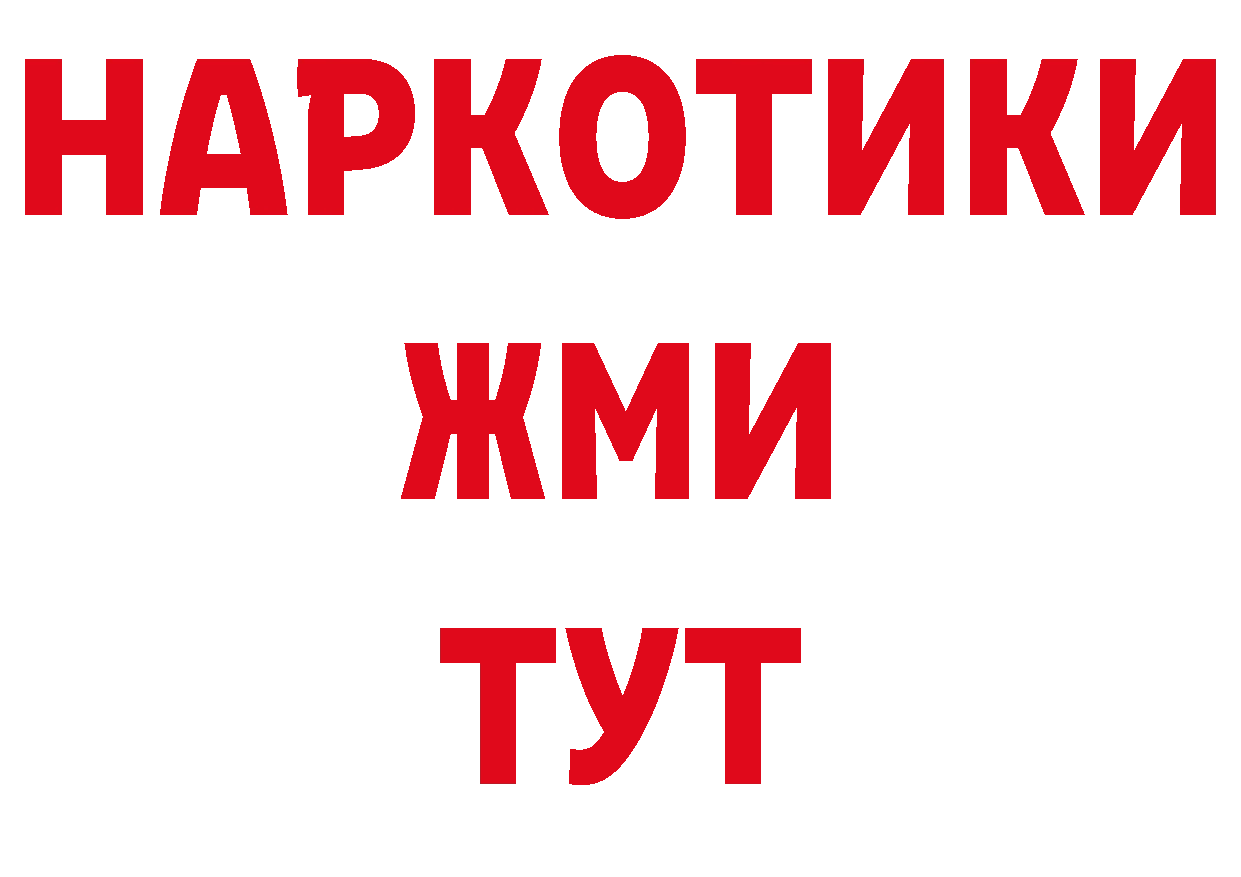 НАРКОТИКИ
ЖМИ
ТУТ